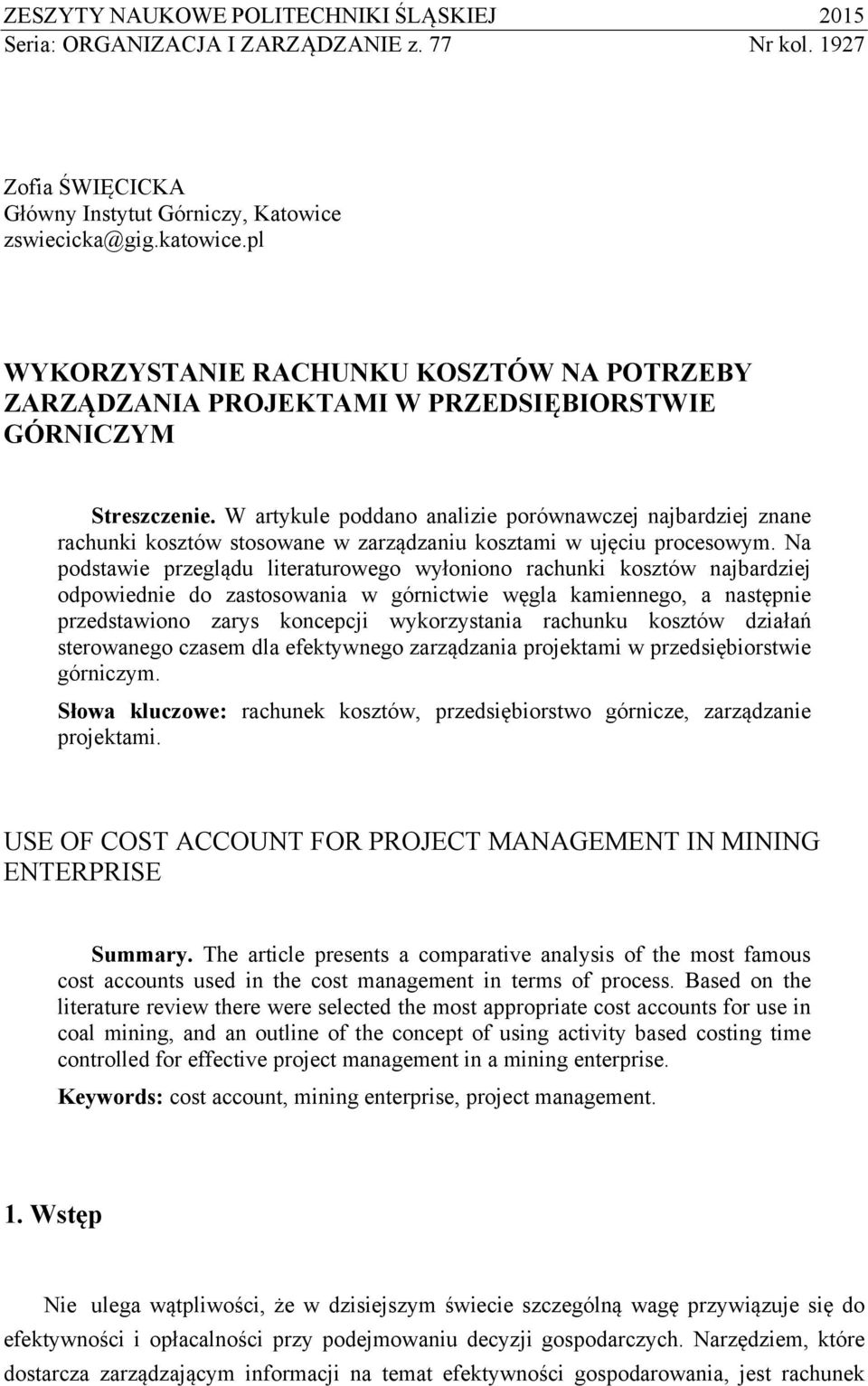 ZESZYTY NAUKOWE POLITECHNIKI ŚLĄSKIEJ 2015
Seria: ORGANIZACJA I ZARZĄDZANIE z. 77 Nr kol. 1927

Zofia ŚWIĘCICKA
Główny Instytut Górniczy, Katowice
zswiecicka@gig.katowice.pl

WYKORZYSTANIE RACHUNKU KOSZTÓW NA POTRZEBY ZARZĄDZANIA PROJEKTAMI W PRZEDSIĘBIORSTWIE GÓRNICZYM

Streszczenie. W artykule poddano analizie porównawczej najbardziej znane rachunki kosztów stosowane w zarządzaniu kosztami w ujęciu procesowym. Na podstawie przeglądu literaturowego wyłoniono rachunki kosztów najbardziej odpowiednie do zastosowania w górnictwie węgla kamiennego, a następnie przedstawiono zarys koncepcji wykorzystania rachunku kosztów działań sterowanego czasem dla efektywnego zarządzania projektami w przedsiębiorstwie górniczym.

Słowa kluczowe: rachunek kosztów, przedsiębiorstwo górnicze, zarządzanie projektami.

USE OF COST ACCOUNT FOR PROJECT MANAGEMENT IN MINING ENTERPRISE

Summary. The article presents a comparative analysis of the most famous cost accounts used in the cost management in terms of process. Based on the literature review there were selected the most appropriate cost accounts for use in coal mining, and an outline of the concept of using activity based costing time controlled for effective project management in a mining enterprise.

Keywords: cost account, mining enterprise, project management.

1. Wstęp

Nie ulega wątpliwości, że w dzisiejszym świecie szczególną wagę przywiązuje się do efektywności i opłacalności przy podejmowaniu decyzji gospodarczych. Narzędziem, które dostarcza zarządzającym informacji na temat efektywności gospodarowania, jest rachunek